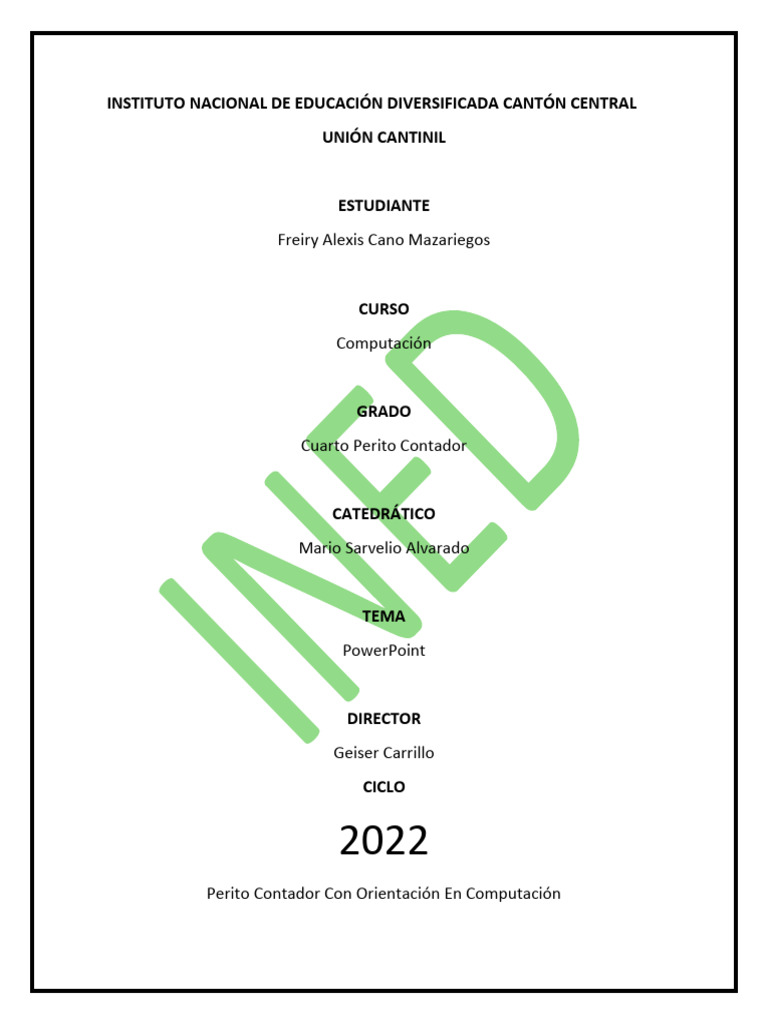 INSTITUTO NACIONAL DE EDUCACIÓN DIVERSIFICADA CANTÓN CENTRAL

UNIÓN CANTINIL

ESTUDIANTE

Freiry Alexis Cano Mazariegos

CURSO

Computación

GRADO

Cuarto Perito Contador

CATEDRÁTICO

Mario Sarvelio Alvarado

TEMA

PowerPoint

DIRECTOR

Geiser Carrillo

CICLO

2022

Perito Contador Con Orientación En Computación

INED